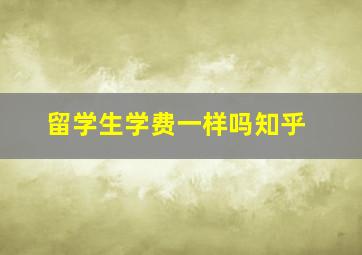 留学生学费一样吗知乎